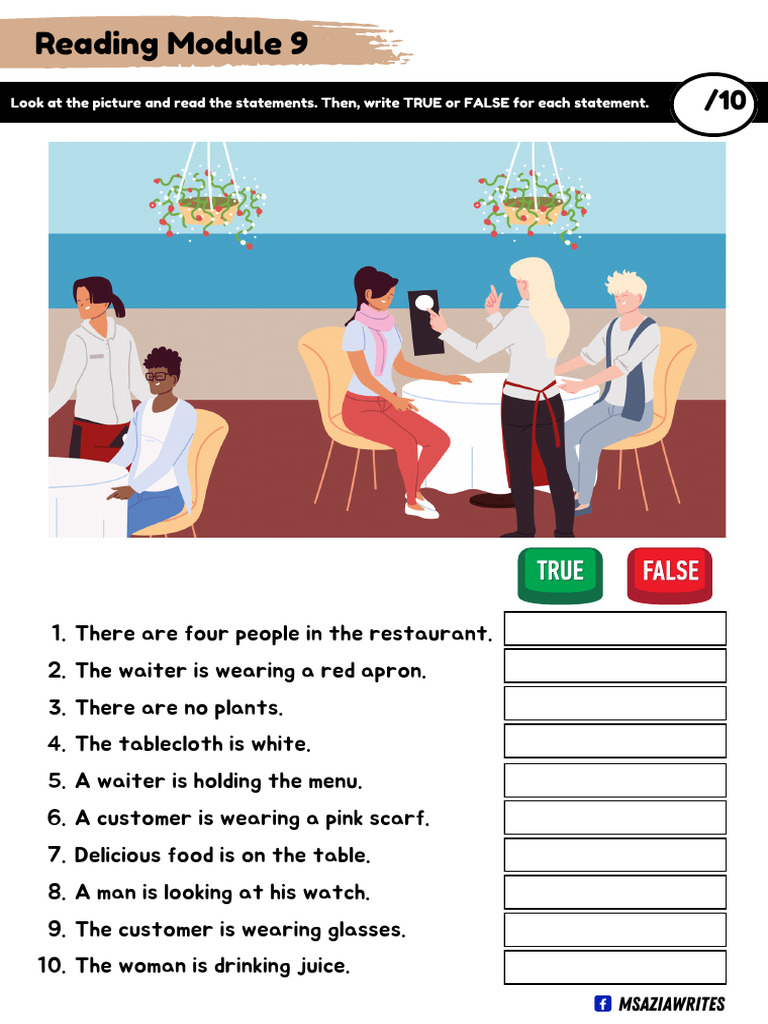 Reading Module 9

Look at the picture and read the statements. Then, write TRUE or FALSE for each statement.

/10

TRUE FALSE

1. There are four people in the restaurant.
2. The waiter is wearing a red apron.
3. There are no plants.
4. The tablecloth is white.
5. A waiter is holding the menu.
6. A customer is wearing a pink scarf.
7. Delicious food is on the table.
8. A man is looking at his watch.
9. The customer is wearing glasses.
10. The woman is drinking juice.

MSAZIAWRITES